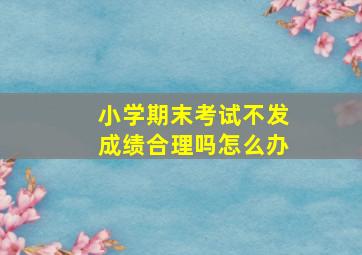 小学期末考试不发成绩合理吗怎么办